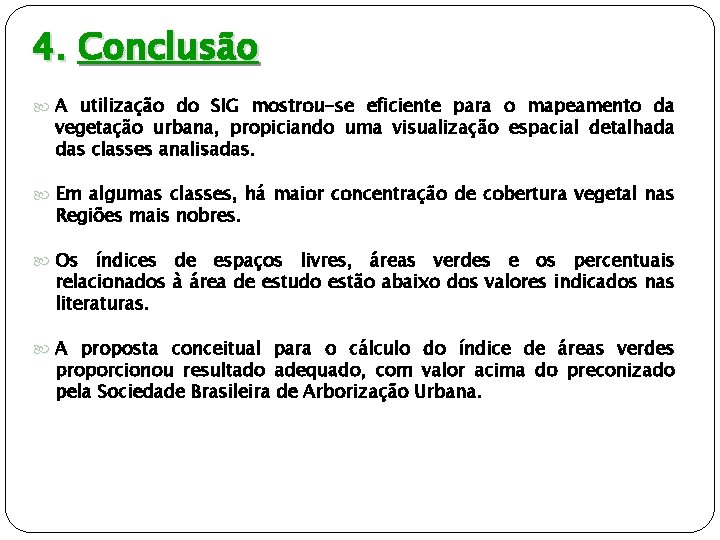 4. Conclusão

A utilização do SIG mostrou-se eficiente para o mapeamento da vegetação urbana, propiciando uma visualização espacial detalhada das classes analisadas.

Em algumas classes, há maior concentração de cobertura vegetal nas Regiões mais nobres.

Os índices de espaços livres, áreas verdes e os percentuais relacionados à área de estudo estão abaixo dos valores indicados nas literaturas.

A proposta conceitual para o cálculo do índice de áreas verdes proporcionou resultado adequado, com valor acima do preconizado pela Sociedade Brasileira de Arborização Urbana.